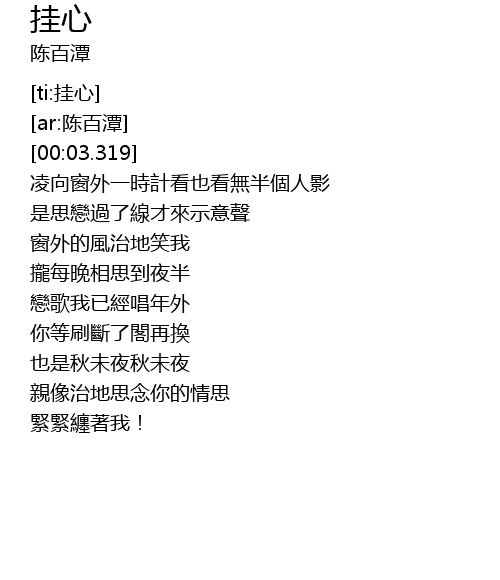 挂心
陈百潭

[ti:挂心]
[ar:陈百潭]
[00:03.319]
凌向窗外一時計看也看無半個人影
是思戀過了線才來示意聲
窗外的風治地笑我
攏每晚相思到夜半
戀歌我已經唱年外
你等刷斷了閣再換
也是秋未夜秋未夜
親像治地思念你的情思
緊緊纏著我！